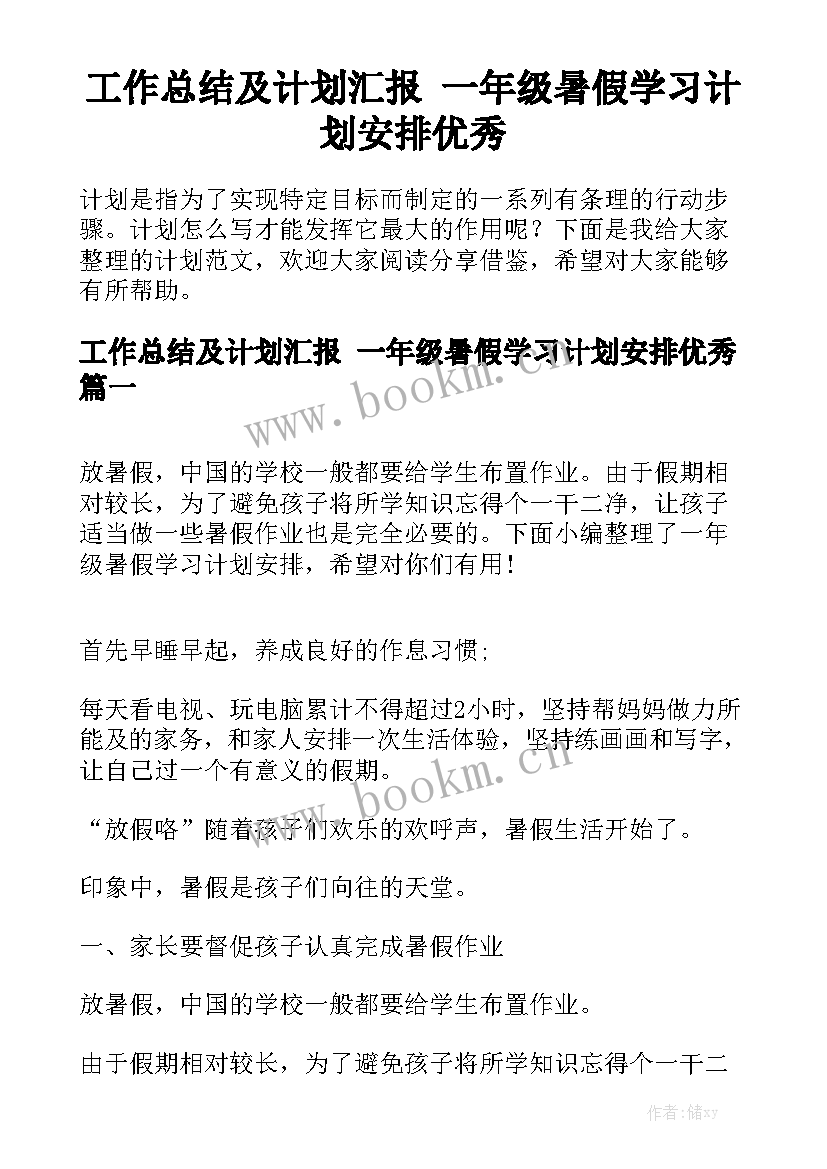 工作总结及计划汇报 一年级暑假学习计划安排优秀

计划是指为了实现特定目标而制定的一系列有条理的行动步骤。计划怎么写才能发挥它最大的作用呢？下面是我给大家整理的计划范文，欢迎大家阅读分享借鉴，希望对大家能够有所帮助。

工作总结及计划汇报 一年级暑假学习计划安排优秀篇一

www.bookm.cn

放暑假，中国的学校一般都要给学生布置作业。由于假期相对较长，为了避免孩子将所学知识忘得个一干二净，让孩子适当做一些暑假作业也是完全必要的。下面小编整理了一年级暑假学习计划安排，希望对你们有用！

首先早睡早起，养成良好的作息习惯；

每天看电视、玩电脑累计不得超过2小时，坚持帮妈妈做力所能及的家务，和家人安排一次生活体验，坚持练画画和写字，让自己过一个有意义的假期。

www.bookm.cn

“放假咯”随着孩子们欢乐的欢呼声，暑假生活开始了。

印象中，暑假是孩子们向往的天堂。

一、家长要督促孩子认真完成暑假作业

放暑假，中国的学校一般都要给学生布置作业。

由于假期相对较长，为了避免孩子将所学知识忘得个一干二

作者：储xy